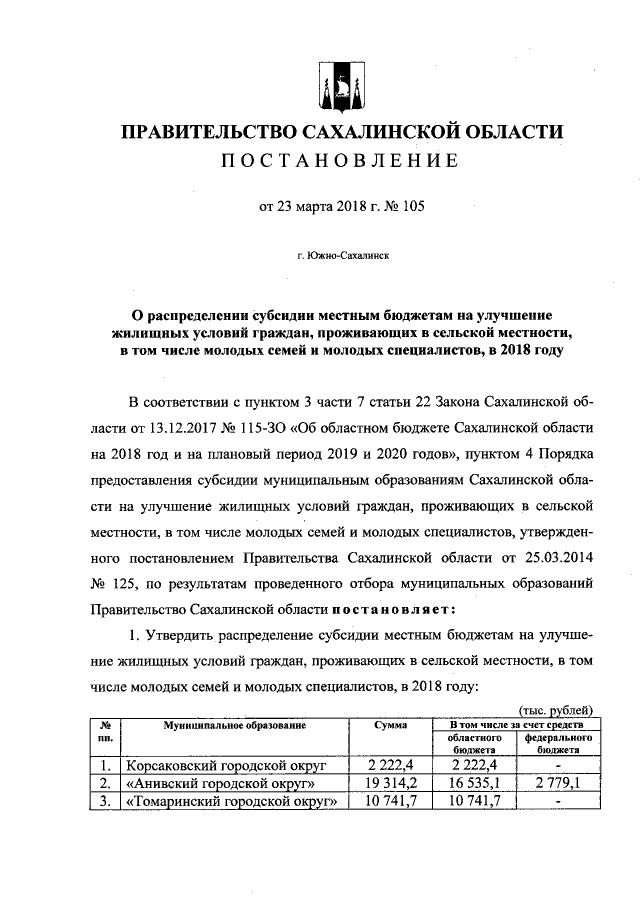 ПРАВИТЕЛЬСТВО САХАЛИНСКОЙ ОБЛАСТИ
ПОСТАНОВЛЕНИЕ

от 23 марта 2018 г. № 105

г. Южно-Сахалинск

О распределении субсидии местным бюджетам на улучшение жилищных условий граждан, проживающих в сельской местности, в том числе молодых семей и молодых специалистов, в 2018 году

В соответствии с пунктом 3 части 7 статьи 22 Закона Сахалинской области от 13.12.2017 № 115-ЗО «Об областном бюджете Сахалинской области на 2018 год и на плановый период 2019 и 2020 годов», пунктом 4 Порядка предоставления субсидии муниципальным образованиям Сахалинской области на улучшение жилищных условий граждан, проживающих в сельской местности, в том числе молодых семей и молодых специалистов, утвержденного постановлением Правительства Сахалинской области от 25.03.2014 № 125, по результатам проведенного отбора муниципальных образований Правительство Сахалинской области постановляет:

1. Утвердить распределение субсидии местным бюджетам на улучшение жилищных условий граждан, проживающих в сельской местности, в том числе молодых семей и молодых специалистов, в 2018 году:

(тыс. рублей)

| № пп. | Муниципальное образование | Сумма | В том числе за счет средств областного бюджета | В том числе за счет средств федерального бюджета |
|---|---|---|---|---|
| 1. | Корсаковский городской округ | 2 222,4 | 2 222,4 | - |
| 2. | «Анивский городской округ» | 19 314,2 | 16 535,1 | 2 779,1 |
| 3. | «Томаринский городской округ» | 10 741,7 | 10 741,7 | - |